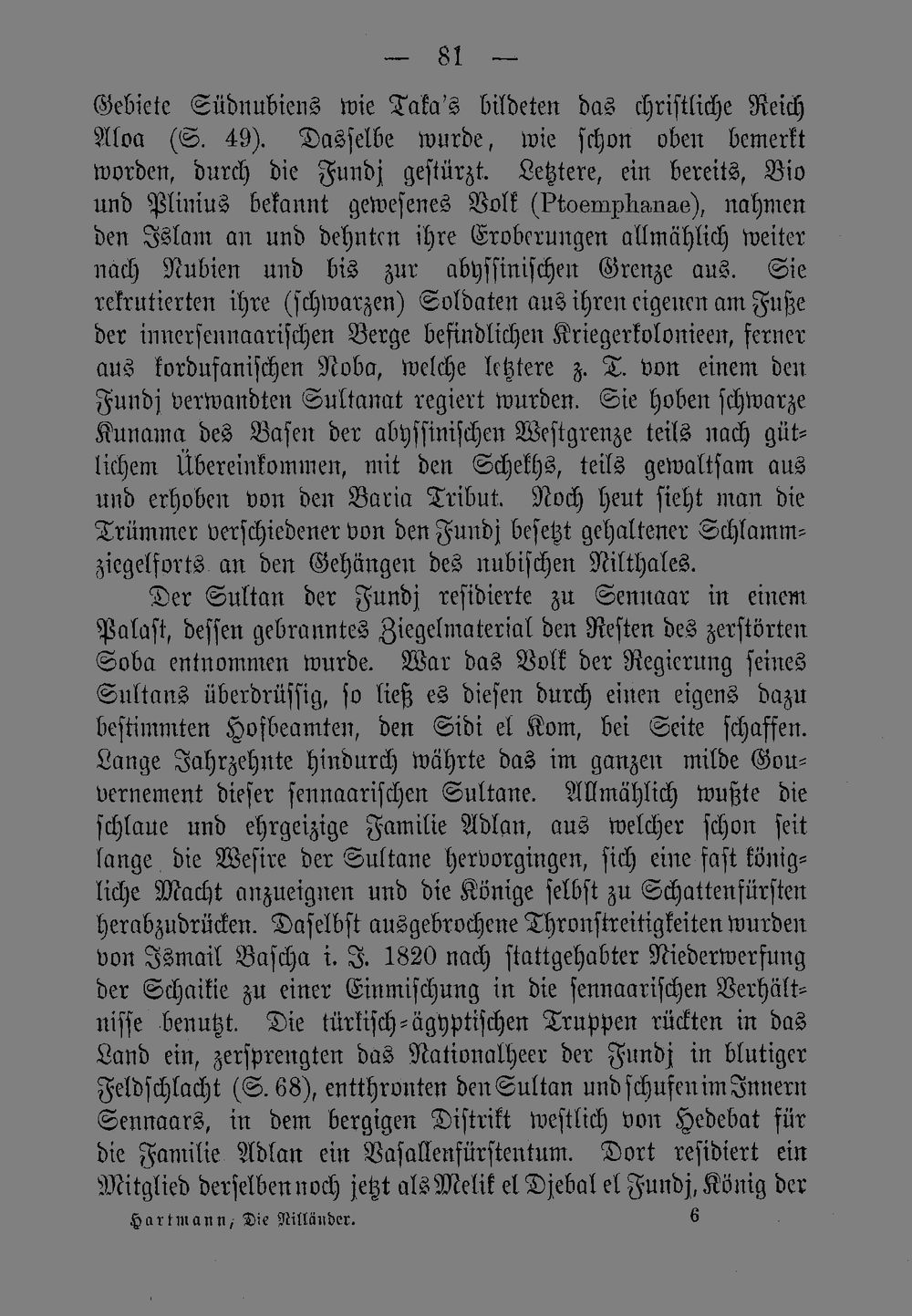 — 81 —

Gebiete Südnubiens wie Taka's bildeten das christliche Reich Aloa (S. 49). Dasselbe wurde, wie schon oben bemerkt worden, durch die Fundj gestürzt. Letztere, ein bereits, Bio und Plinius bekannt gewesenes Volk (Ptoemphanae), nahmen den Islam an und dehnten ihre Eroberungen allmählich weiter nach Nubien und bis zur abyssinischen Grenze aus. Sie rekrutierten ihre (schwarzen) Soldaten aus ihren eigenen am Fuße der innersennaarischen Berge befindlichen Kriegerkolonieen, ferner aus kordufanischen Noba, welche letztere z. T. von einem den Fundj verwandten Sultanat regiert wurden. Sie hoben schwarze Kunama des Basen der abyssinischen Westgrenze teils nach gütlichem Übereinkommen, mit den Schekhs, teils gewaltsam aus und erhoben von den Baria Tribut. Noch heut sieht man die Trümmer verschiedener von den Fundj besetzt gehaltener Schlammziegelforts an den Gehängen des nubischen Nilthales.

Der Sultan der Fundj residierte zu Sennaar in einem Palast, dessen gebranntes Ziegelmaterial den Resten des zerstörten Soba entnommen wurde. War das Volk der Regierung seines Sultans überdrüssig, so ließ es diesen durch einen eigens dazu bestimmten Hofbeamten, den Sidi el Kom, bei Seite schaffen. Lange Jahrzehnte hindurch währte das im ganzen milde Gouvernement dieser sennaarischen Sultane. Allmählich wußte die schlaue und ehrgeizige Familie Adlan, aus welcher schon seit lange die Wesire der Sultane hervorgingen, sich eine fast königliche Macht anzueignen und die Könige selbst zu Schattenfürsten herabzudrücken. Daselbst ausgebrochene Thronstreitigkeiten wurden von Ismail Bascha i. J. 1820 nach stattgehabter Niederwerfung der Schaikie zu einer Einmischung in die sennaarischen Verhältnisse benutzt. Die türkisch-ägyptischen Truppen rückten in das Land ein, zersprengten das Nationalheer der Fundj in blutiger Feldschlacht (S. 68), entthronten den Sultan und schufen im Innern Sennaars, in dem bergigen Distrikt westlich von Hedebat für die Familie Adlan ein Vasallenfürstentum. Dort residiert ein Mitglied derselben noch jetzt als Melik el Djebal el Fundj, König der

Hartmann, Die Nilländer. 6